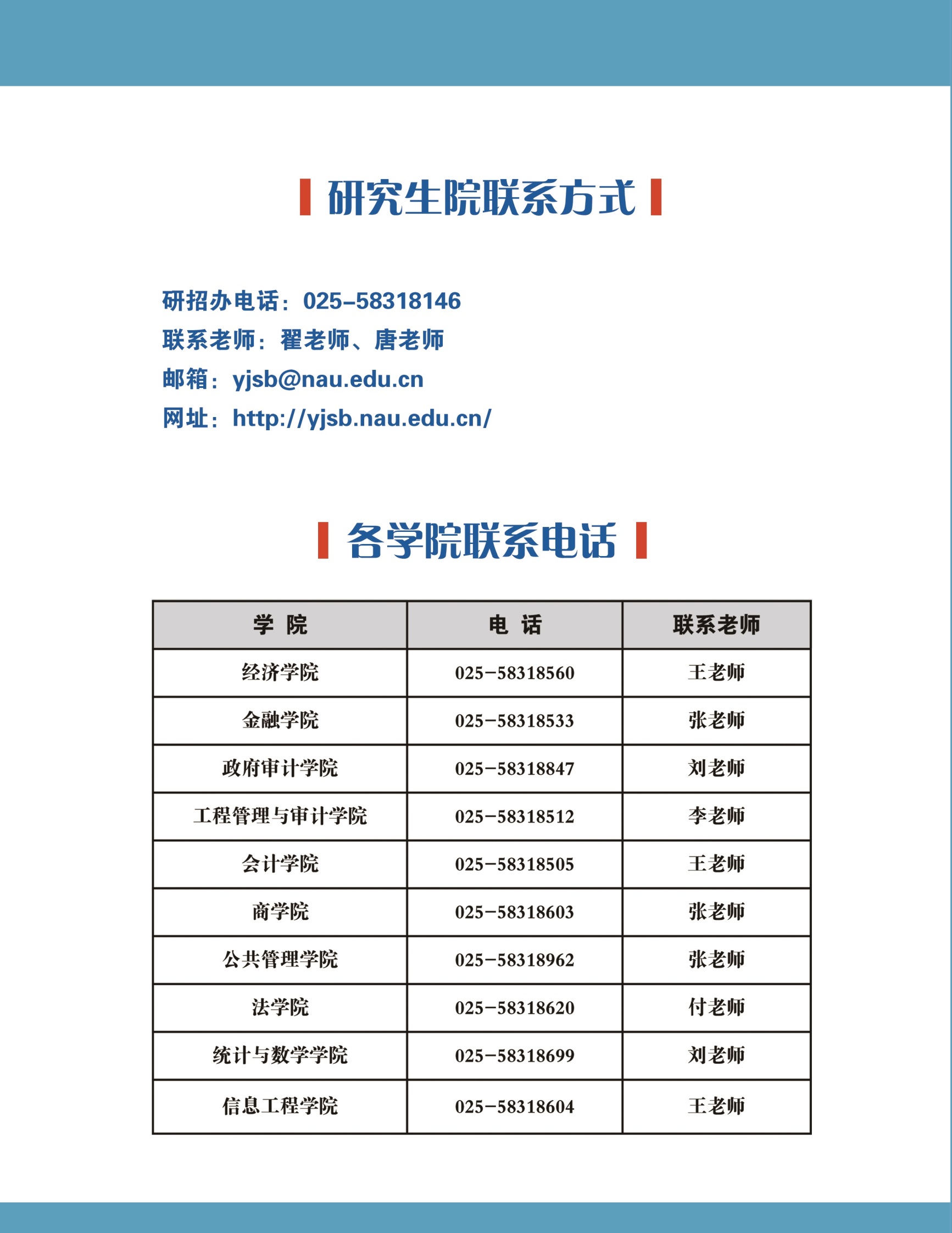 研究生院联系方式

研招办电话：025-58318146
联系老师：翟老师、唐老师
邮箱：yjsb@nau.edu.cn
网址：http://yjsb.nau.edu.cn/

各学院联系电话

| 学 院 | 电 话 | 联系老师 |
|---|---|---|
| 经济学院 | 025-58318560 | 王老师 |
| 金融学院 | 025-58318533 | 张老师 |
| 政府审计学院 | 025-58318847 | 刘老师 |
| 工程管理与审计学院 | 025-58318512 | 李老师 |
| 会计学院 | 025-58318505 | 王老师 |
| 商学院 | 025-58318603 | 张老师 |
| 公共管理学院 | 025-58318962 | 张老师 |
| 法学院 | 025-58318620 | 付老师 |
| 统计与数学学院 | 025-58318699 | 刘老师 |
| 信息工程学院 | 025-58318604 | 王老师 |